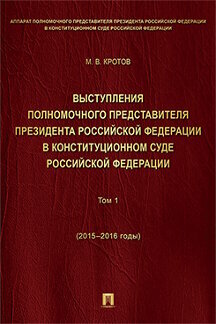 АППАРАТ ПОЛНОМОЧНОГО ПРЕДСТАВИТЕЛЯ ПРЕЗИДЕНТА РОССИЙСКОЙ ФЕДЕРАЦИИ В КОНСТИТУЦИОННОМ СУДЕ РОССИЙСКОЙ ФЕДЕРАЦИИ

М. В. КРОТОВ

ВЫСТУПЛЕНИЯ ПОЛНОМОЧНОГО ПРЕДСТАВИТЕЛЯ ПРЕЗИДЕНТА РОССИЙСКОЙ ФЕДЕРАЦИИ В КОНСТИТУЦИОННОМ СУДЕ РОССИЙСКОЙ ФЕДЕРАЦИИ

Том 1

(2015–2016 годы)